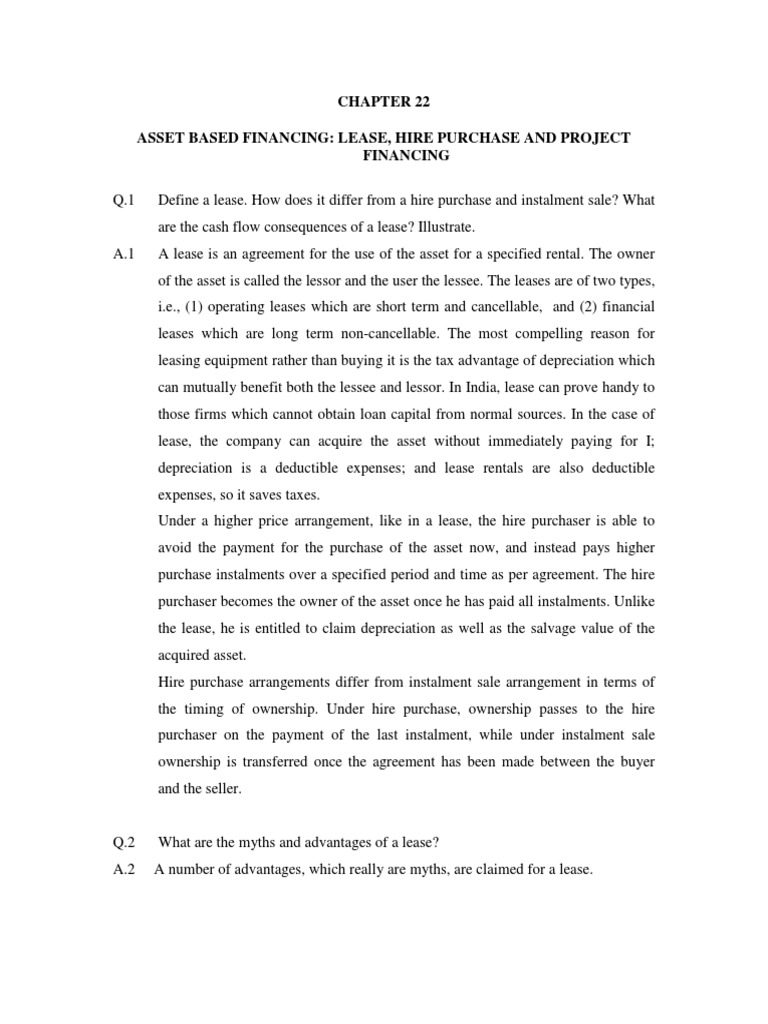 CHAPTER 22

ASSET BASED FINANCING: LEASE, HIRE PURCHASE AND PROJECT FINANCING

Q.1 Define a lease. How does it differ from a hire purchase and instalment sale? What are the cash flow consequences of a lease? Illustrate.

A.1 A lease is an agreement for the use of the asset for a specified rental. The owner of the asset is called the lessor and the user the lessee. The leases are of two types, i.e., (1) operating leases which are short term and cancellable, and (2) financial leases which are long term non-cancellable. The most compelling reason for leasing equipment rather than buying it is the tax advantage of depreciation which can mutually benefit both the lessee and lessor. In India, lease can prove handy to those firms which cannot obtain loan capital from normal sources. In the case of lease, the company can acquire the asset without immediately paying for I; depreciation is a deductible expenses; and lease rentals are also deductible expenses, so it saves taxes.

Under a higher price arrangement, like in a lease, the hire purchaser is able to avoid the payment for the purchase of the asset now, and instead pays higher purchase instalments over a specified period and time as per agreement. The hire purchaser becomes the owner of the asset once he has paid all instalments. Unlike the lease, he is entitled to claim depreciation as well as the salvage value of the acquired asset.

Hire purchase arrangements differ from instalment sale arrangement in terms of the timing of ownership. Under hire purchase, ownership passes to the hire purchaser on the payment of the last instalment, while under instalment sale ownership is transferred once the agreement has been made between the buyer and the seller.

Q.2 What are the myths and advantages of a lease?

A.2 A number of advantages, which really are myths, are claimed for a lease.